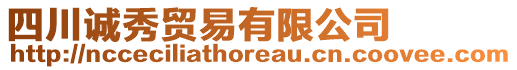 四川诚秀贸易有限公司
http://ncceciliathoreau.cn.coovee.com